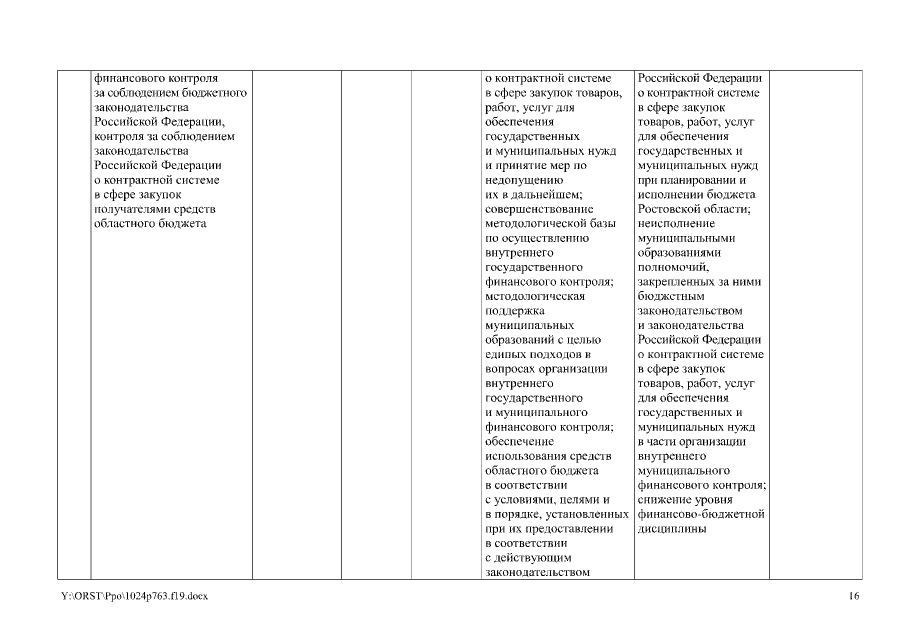 | | | | | | | | |
|---|---|---|---|---|---|---|---|
| | финансового контроля за соблюдением бюджетного законодательства Российской Федерации, контроля за соблюдением законодательства Российской Федерации о контрактной системе в сфере закупок получателями средств областного бюджета | | | | о контрактной системе в сфере закупок товаров, работ, услуг для обеспечения государственных и муниципальных нужд и принятие мер по недопущению их в дальнейшем; совершенствование методологической базы по осуществлению внутреннего государственного финансового контроля; методологическая поддержка муниципальных образований с целью единых подходов в вопросах организации внутреннего государственного и муниципального финансового контроля; обеспечение использования средств областного бюджета в соответствии с условиями, целями и в порядке, установленных при их предоставлении в соответствии с действующим законодательством | Российской Федерации о контрактной системе в сфере закупок товаров, работ, услуг для обеспечения государственных и муниципальных нужд при планировании и исполнении бюджета Ростовской области; неисполнение муниципальными образованиями полномочий, закрепленных за ними бюджетным законодательством и законодательства Российской Федерации о контрактной системе в сфере закупок товаров, работ, услуг для обеспечения государственных и муниципальных нужд в части организации внутреннего муниципального финансового контроля; снижение уровня финансово-бюджетной дисциплины | |

Y:\ORST\Ppo\1024p763.f19.docx

16